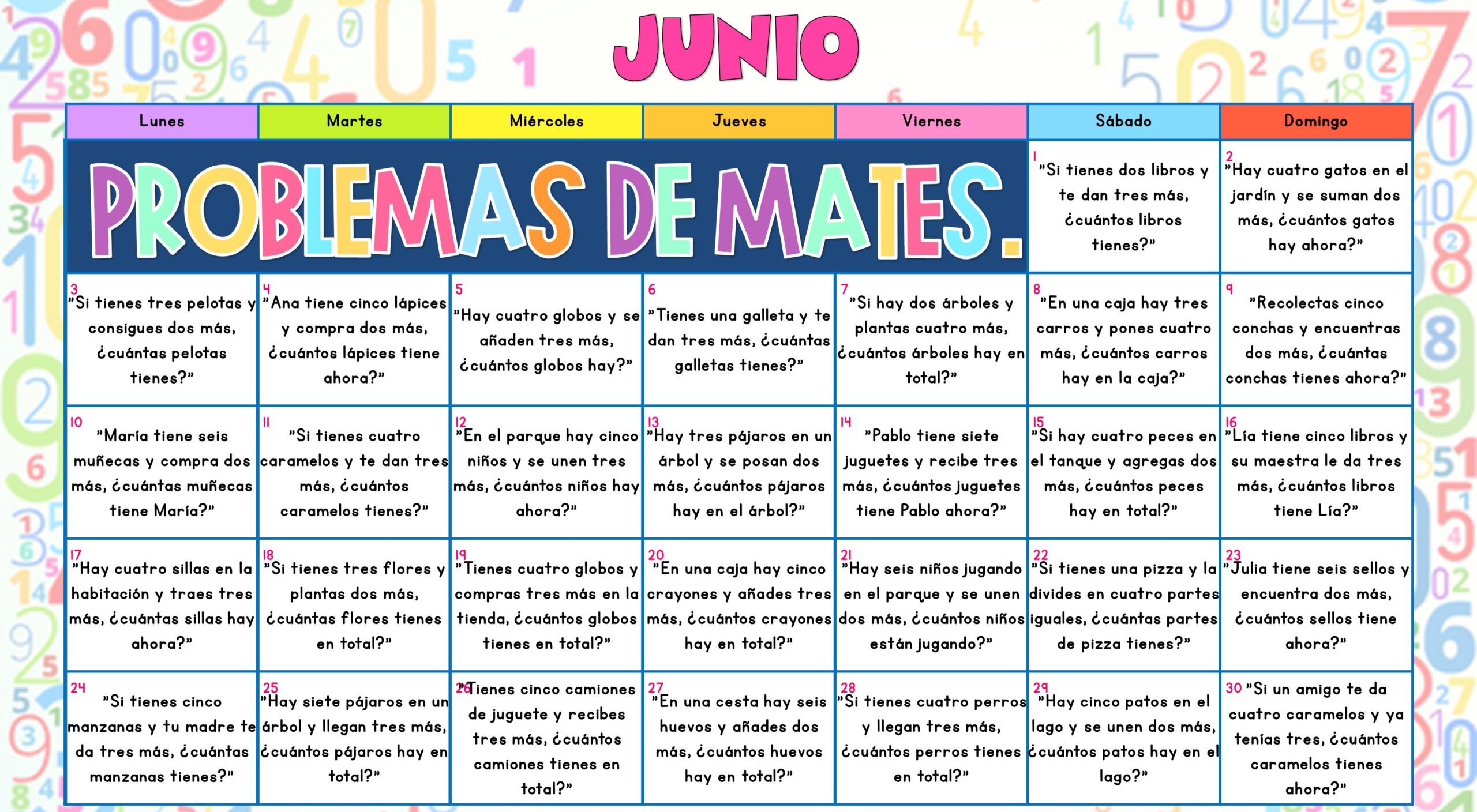 JUNIO

| Lunes | Martes | Miércoles | Jueves | Viernes | Sábado | Domingo |
|---|---|---|---|---|---|---|
| PROBLEMAS DE MATES. | | | | | 1 "Si tienes dos libros y te dan tres más, ¿cuántos libros tienes?" | 2 "Hay cuatro gatos en el jardín y se suman dos más, ¿cuántos gatos hay ahora?" |
| 3 "Si tienes tres pelotas y consigues dos más, ¿cuántas pelotas tienes?" | 4 "Ana tiene cinco lápices y compra dos más, ¿cuántos lápices tiene ahora?" | 5 "Hay cuatro globos y se añaden tres más, ¿cuántos globos hay?" | 6 "Tienes una galleta y te dan tres más, ¿cuántas galletas tienes?" | 7 "Si hay dos árboles y plantas cuatro más, ¿cuántos árboles hay en total?" | 8 "En una caja hay tres carros y pones cuatro más, ¿cuántos carros hay en la caja?" | 9 "Recolectas cinco conchas y encuentras dos más, ¿cuántas conchas tienes ahora?" |
| 10 "María tiene seis muñecas y compra dos más, ¿cuántas muñecas tiene María?" | 11 "Si tienes cuatro caramelos y te dan tres más, ¿cuántos caramelos tienes?" | 12 "En el parque hay cinco niños y se unen tres más, ¿cuántos niños hay ahora?" | 13 "Hay tres pájaros en un árbol y se posan dos más, ¿cuántos pájaros hay en el árbol?" | 14 "Pablo tiene siete juguetes y recibe tres más, ¿cuántos juguetes tiene Pablo ahora?" | 15 "Si hay cuatro peces en el tanque y agregas dos más, ¿cuántos peces hay en total?" | 16 "Lía tiene cinco libros y su maestra le da tres más, ¿cuántos libros tiene Lía?" |
| 17 "Hay cuatro sillas en la habitación y traes tres más, ¿cuántas sillas hay ahora?" | 18 "Si tienes tres flores y plantas dos más, ¿cuántas flores tienes en total?" | 19 "Tienes cuatro globos y compras tres más en la tienda, ¿cuántos globos tienes en total?" | 20 "En una caja hay cinco crayones y añades tres más, ¿cuántos crayones hay en total?" | 21 "Hay seis niños jugando en el parque y se unen dos más, ¿cuántos niños están jugando?" | 22 "Si tienes una pizza y la divides en cuatro partes iguales, ¿cuántas partes de pizza tienes?" | 23 "Julia tiene seis sellos y encuentra dos más, ¿cuántos sellos tiene ahora?" |
| 24 "Si tienes cinco manzanas y tu madre te da tres más, ¿cuántas manzanas tienes?" | 25 "Hay siete pájaros en un árbol y llegan tres más, ¿cuántos pájaros hay en total?" | 26 "Tienes cinco camiones de juguete y recibes tres más, ¿cuántos camiones tienes en total?" | 27 "En una cesta hay seis huevos y añades dos más, ¿cuántos huevos hay en total?" | 28 "Si tienes cuatro perros y llegan tres más, ¿cuántos perros tienes en total?" | 29 "Hay cinco patos en el lago y se unen dos más, ¿cuántos patos hay en el lago?" | 30 "Si un amigo te da cuatro caramelos y ya tenías tres, ¿cuántos caramelos tienes ahora?" |